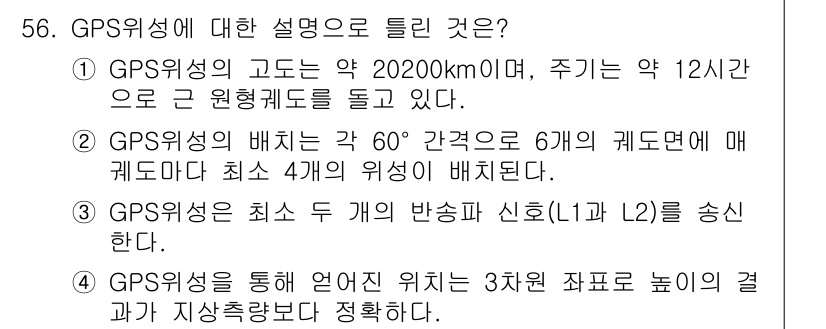 56. GPS위성에 대한 설명으로 틀린 것은?

① GPS위성의 고도는 약 20200km이며, 주기는 약 12시간으로 근 원형궤도를 돌고 있다.

② GPS위성의 배치는 각 60° 간격으로 6개의 궤도면에 매 궤도마다 최소 4개의 위성이 배치된다.

③ GPS위성은 최소 두 개의 반송파 신호(L1과 L2)를 송신한다.

④ GPS위성을 통해 얻어진 위치는 3차원 좌표로 높이의 결과가 지상측량보다 정확하다.